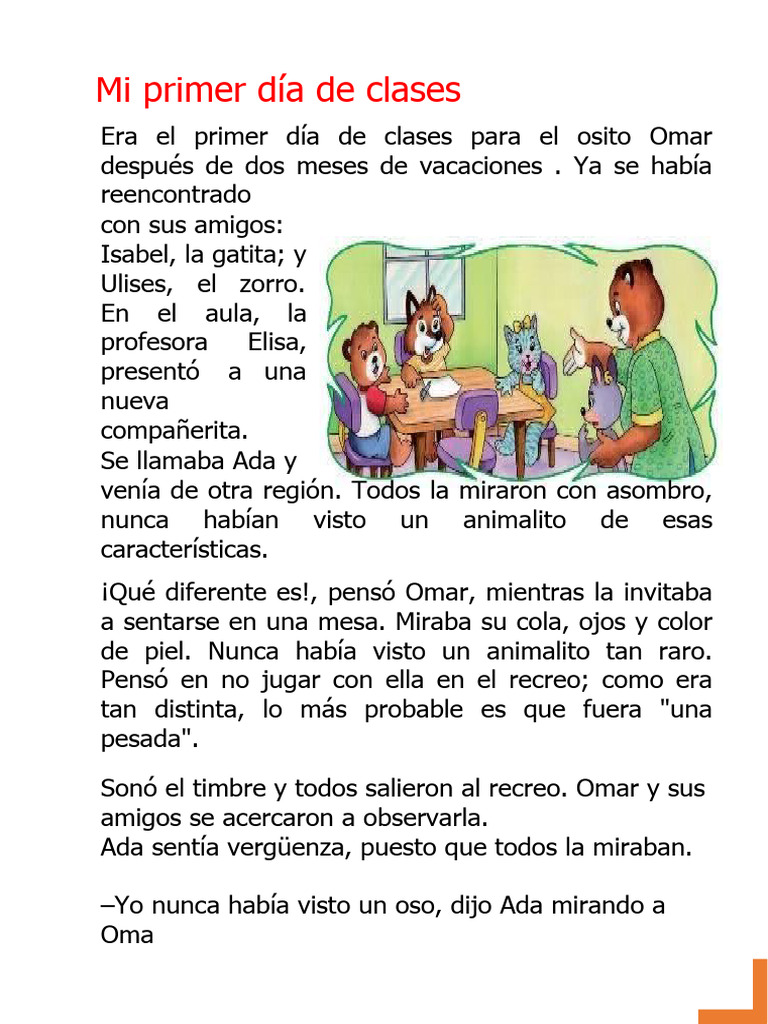 Mi primer día de clases

Era el primer día de clases para el osito Omar después de dos meses de vacaciones . Ya se había reencontrado con sus amigos: Isabel, la gatita; y Ulises, el zorro. En el aula, la profesora Elisa, presentó a una nueva compañerita. Se llamaba Ada y venía de otra región. Todos la miraron con asombro, nunca habían visto un animalito de esas características.

¡Qué diferente es!, pensó Omar, mientras la invitaba a sentarse en una mesa. Miraba su cola, ojos y color de piel. Nunca había visto un animalito tan raro. Pensó en no jugar con ella en el recreo; como era tan distinta, lo más probable es que fuera "una pesada".

Sonó el timbre y todos salieron al recreo. Omar y sus amigos se acercaron a observarla.
Ada sentía vergüenza, puesto que todos la miraban.

–Yo nunca había visto un oso, dijo Ada mirando a Oma